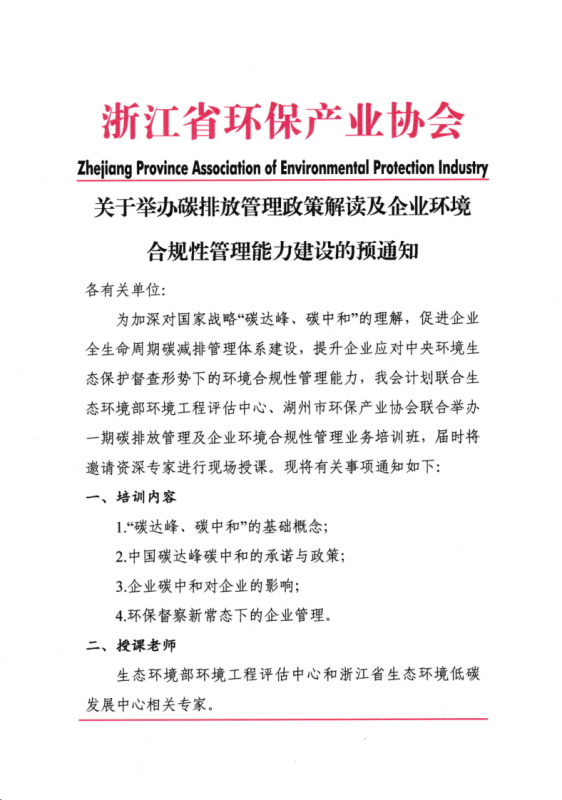 浙江省环保产业协会

Zhejiang Province Association of Environmental Protection Industry

关于举办碳排放管理政策解读及企业环境合规性管理能力建设的预通知

各有关单位:

为加深对国家战略“碳达峰、碳中和”的理解，促进企业全生命周期碳减排管理体系建设，提升企业应对中央环境生态保护督查形势下的环境合规性管理能力，我会计划联合生态环境部环境工程评估中心、湖州市环保产业协会联合举办一期碳排放管理及企业环境合规性管理业务培训班，届时将邀请资深专家进行现场授课。现将有关事项通知如下:

一、培训内容

1.“碳达峰、碳中和”的基础概念;

2.中国碳达峰碳中和的承诺与政策;

3.企业碳中和对企业的影响;

4.环保督察新常态下的企业管理。

二、授课老师

生态环境部环境工程评估中心和浙江省生态环境低碳发展中心相关专家。